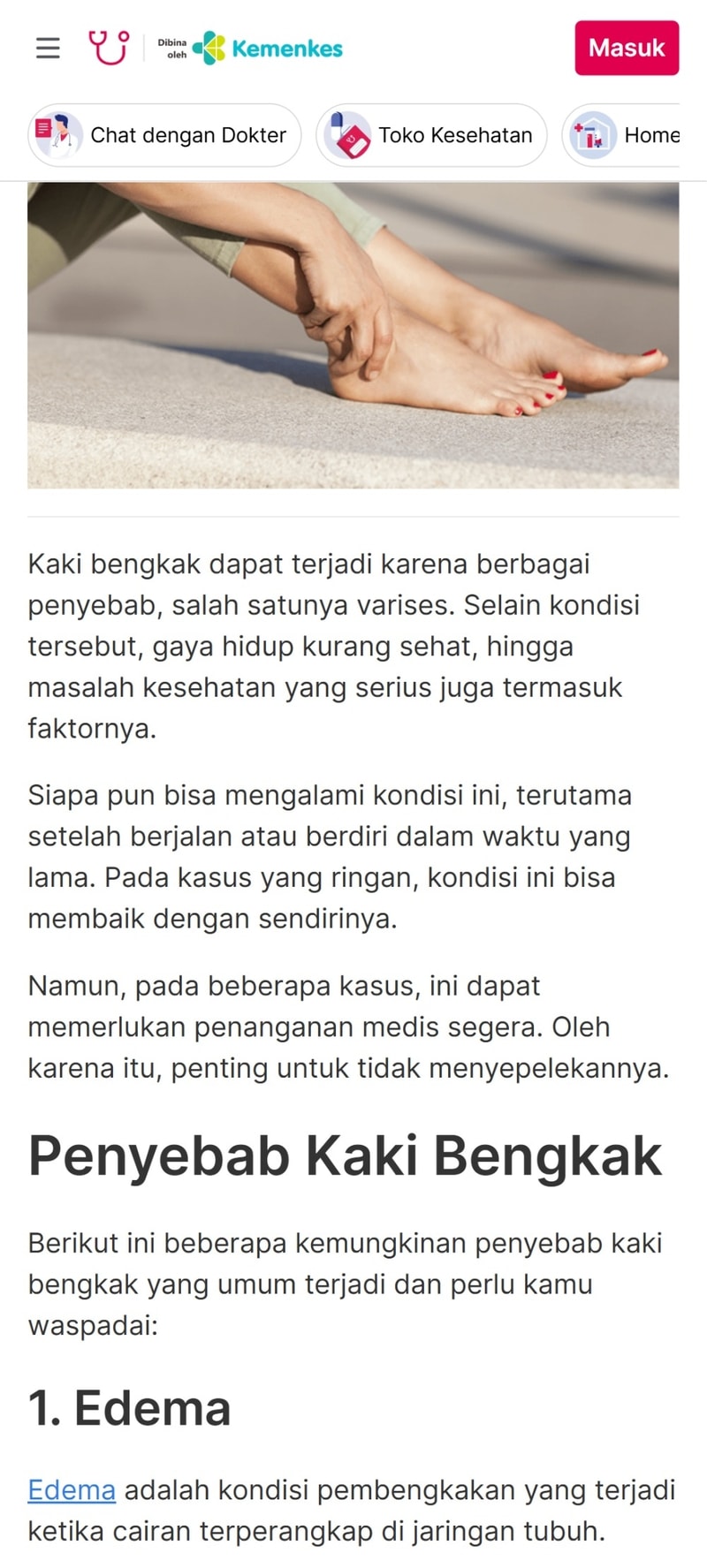 Dibina oleh Kemenkes

Masuk

Chat dengan Dokter

Toko Kesehatan

Home

Kaki bengkak dapat terjadi karena berbagai penyebab, salah satunya varises. Selain kondisi tersebut, gaya hidup kurang sehat, hingga masalah kesehatan yang serius juga termasuk faktornya.

Siapa pun bisa mengalami kondisi ini, terutama setelah berjalan atau berdiri dalam waktu yang lama. Pada kasus yang ringan, kondisi ini bisa membaik dengan sendirinya.

Namun, pada beberapa kasus, ini dapat memerlukan penanganan medis segera. Oleh karena itu, penting untuk tidak menyepelekannya.

Penyebab Kaki Bengkak

Berikut ini beberapa kemungkinan penyebab kaki bengkak yang umum terjadi dan perlu kamu waspadai:

1. Edema

Edema adalah kondisi pembengkakan yang terjadi ketika cairan terperangkap di jaringan tubuh.